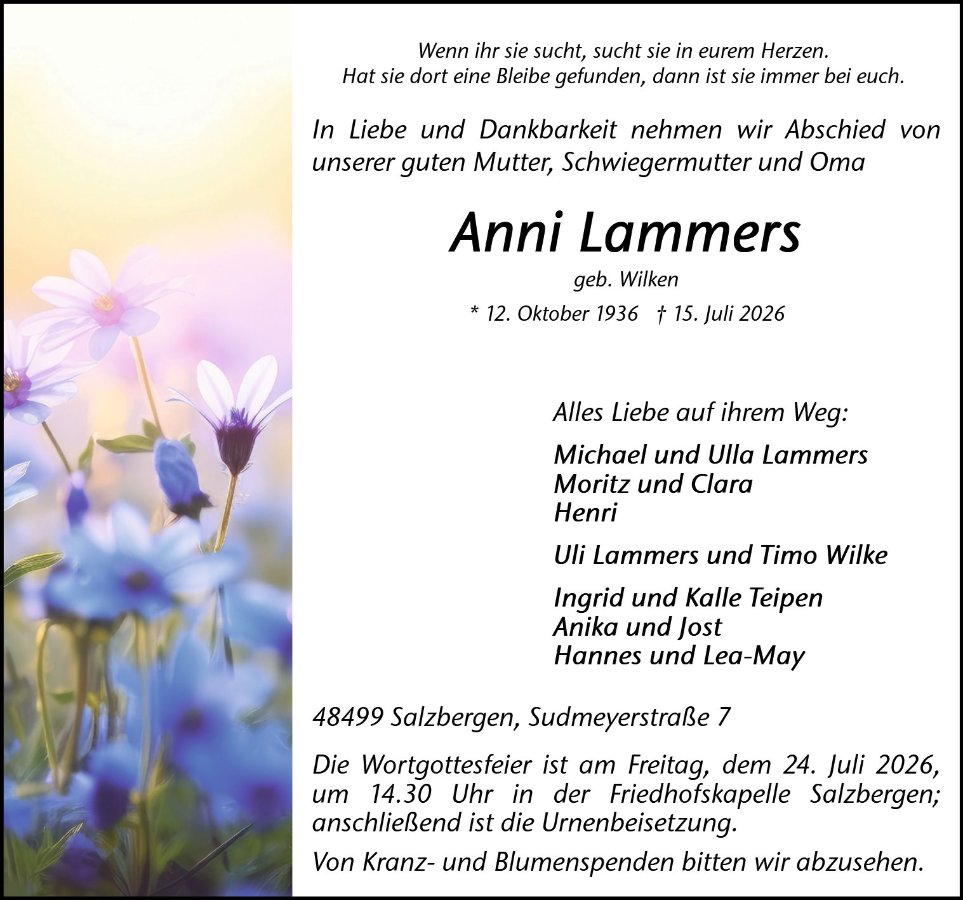 Wenn ihr sie sucht, sucht sie in eurem Herzen.
Hat sie dort eine Bleibe gefunden, dann ist sie immer bei euch.

In Liebe und Dankbarkeit nehmen wir Abschied von unserer guten Mutter, Schwiegermutter und Oma

Anni Lammers

geb. Wilken

* 12. Oktober 1936 † 15. Juli 2026

Alles Liebe auf ihrem Weg:

Michael und Ulla Lammers
Moritz und Clara
Henri

Uli Lammers und Timo Wilke

Ingrid und Kalle Teipen
Anika und Jost
Hannes und Lea-May

48499 Salzbergen, Sudmeyerstraße 7

Die Wortgottesfeier ist am Freitag, dem 24. Juli 2026, um 14.30 Uhr in der Friedhofskapelle Salzbergen; anschließend ist die Urnenbeisetzung.

Von Kranz- und Blumenspenden bitten wir abzusehen.